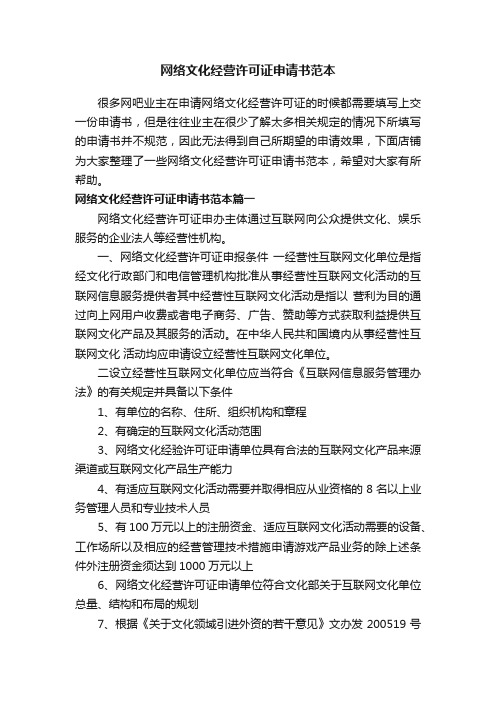 网络文化经营许可证申请书范本

很多网吧业主在申请网络文化经营许可证的时候都需要填写上交一份申请书，但是往往业主在很少了解太多相关规定的情况下所填写的申请书并不规范，因此无法得到自己所期望的申请效果，下面店铺为大家整理了一些网络文化经营许可证申请书范本，希望对大家有所帮助。

网络文化经营许可证申请书范本篇一

网络文化经营许可证申办主体通过互联网向公众提供文化、娱乐服务的企业法人等经营性机构。

一、网络文化经营许可证申报条件 一经营性互联网文化单位是指经文化行政部门和电信管理机构批准从事经营性互联网文化活动的互联网信息服务提供者其中经营性互联网文化活动是指以 营利为目的通过向上网用户收费或者电子商务、广告、赞助等方式获取利益提供互联网文化产品及其服务的活动。在中华人民共和国境内从事经营性互联网文化 活动均应申请设立经营性互联网文化单位。

二设立经营性互联网文化单位应当符合《互联网信息服务管理办法》的有关规定并具备以下条件

1、有单位的名称、住所、组织机构和章程

2、有确定的互联网文化活动范围

3、网络文化经验许可证申请单位具有合法的互联网文化产品来源渠道或互联网文化产品生产能力

4、有适应互联网文化活动需要并取得相应从业资格的 8 名以上业务管理人员和专业技术人员

5、有 100 万元以上的注册资金、适应互联网文化活动需要的设备、工作场所以及相应的经营管理技术措施申请游戏产品业务的除上述条件外注册资金须达到 1000 万元以上

6、网络文化经营许可证申请单位符合文化部关于互联网文化单位总量、结构和布局的规划

7、根据《关于文化领域引进外资的若干意见》文办发 200519 号